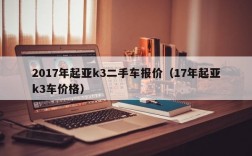 2017年起亚k3二手车报价（17年起亚k3车价格）